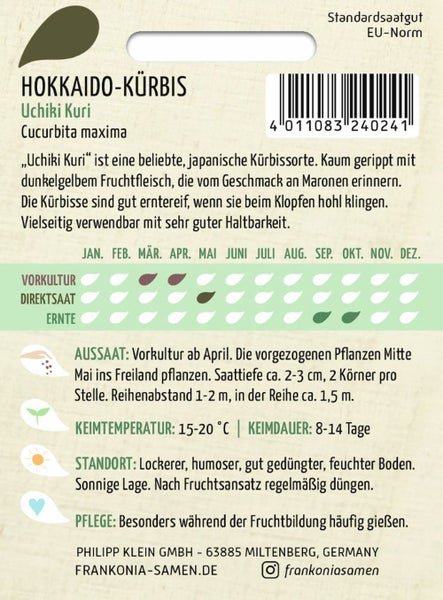 Standardsaatgut
EU-Norm

HOKKAIDO-KÜRBIS
Uchiki Kuri
Cucurbita maxima

4 011083 240241

„Uchiki Kuri“ ist eine beliebte, japanische Kürbissorte. Kaum gerippt mit dunkelgelbem Fruchtfleisch, die vom Geschmack an Maronen erinnern. Die Kürbisse sind gut erntereif, wenn sie beim Klopfen hohl klingen. Vielseitig verwendbar mit sehr guter Haltbarkeit.

JAN. FEB. MÄR. APR. MAI JUNI JULI AUG. SEP. OKT. NOV. DEZ.

VORKULTUR
DIREKTSAAT
ERNTE

AUSSAAT: Vorkultur ab April. Die vorgezogenen Pflanzen Mitte Mai ins Freiland pflanzen. Saattiefe ca. 2-3 cm, 2 Körner pro Stelle. Reihenabstand 1-2 m, in der Reihe ca. 1,5 m.

KEIMTEMPERATUR: 15-20 °C | KEIMDAUER: 8-14 Tage

STANDORT: Lockerer, humoser, gut gedüngter, feuchter Boden. Sonnige Lage. Nach Fruchtsansatz regelmäßig düngen.

PFLEGE: Besonders während der Fruchtbildung häufig gießen.

PHILIPP KLEIN GMBH - 63885 MILTENBERG, GERMANY
FRANKONIA-SAMEN.DE
frankoniasamen